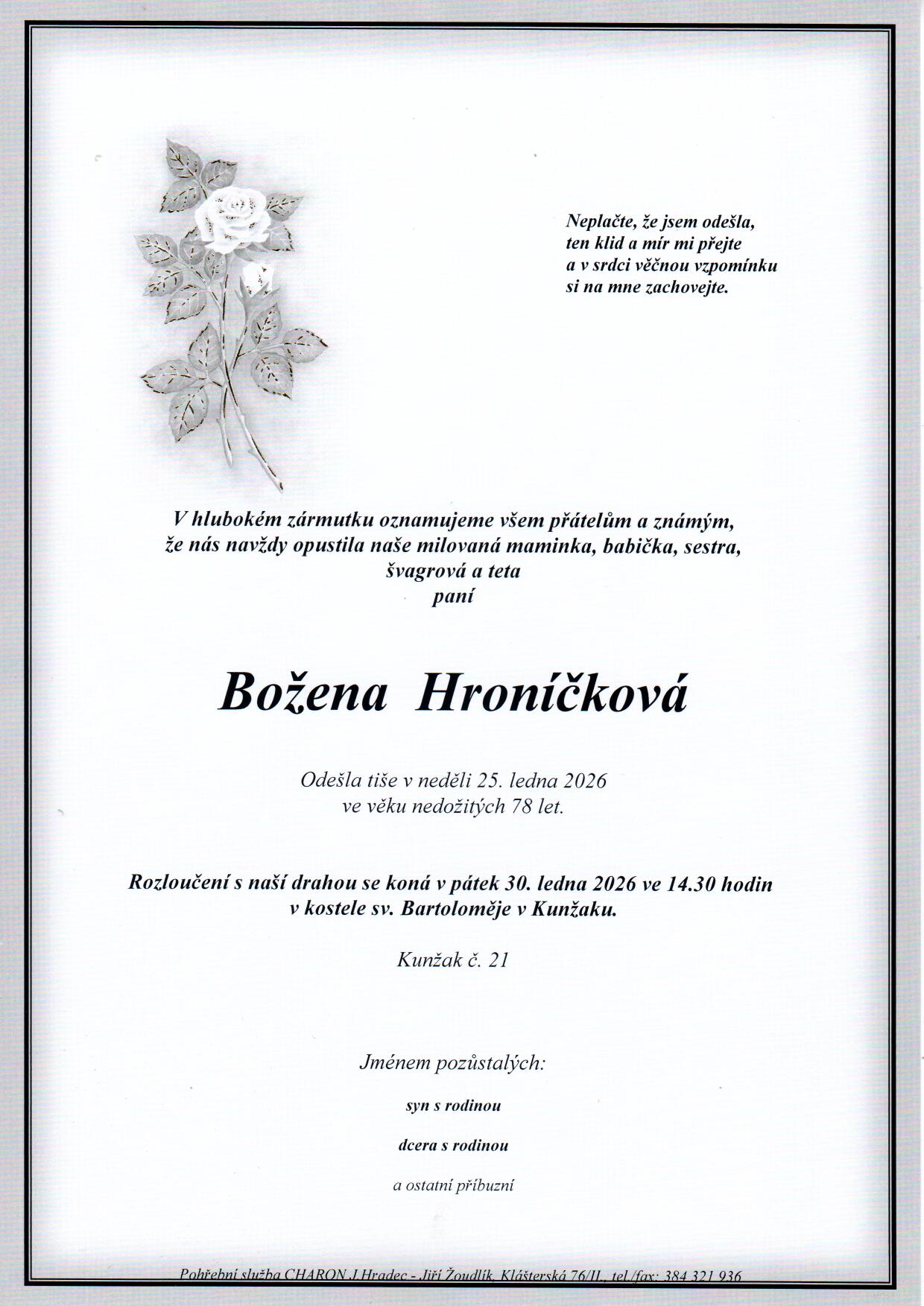 Neplačte, že jsem odešla,
ten klid a mír mi přejte
a v srdci věčnou vzpomínku
si na mne zachovejte.

V hlubokém zármutku oznamujeme všem přátelům a známým,
že nás navždy opustila naše milovaná maminka, babička, sestra,
švagrová a teta
paní

Božena Hroníčková

Odešla tiše v neděli 25. ledna 2026
ve věku nedožitých 78 let.

Rozloučení s naší drahou se koná v pátek 30. ledna 2026 ve 14.30 hodin
v kostele sv. Bartoloměje v Kunžaku.

Kunžak č. 21

Jménem pozůstalých:

syn s rodinou

dcera s rodinou

a ostatní příbuzní

Pohřební služba CHARON J.Hradec - Jiří Žoudlík, Klášterská 76/II., tel./fax: 384 321 936